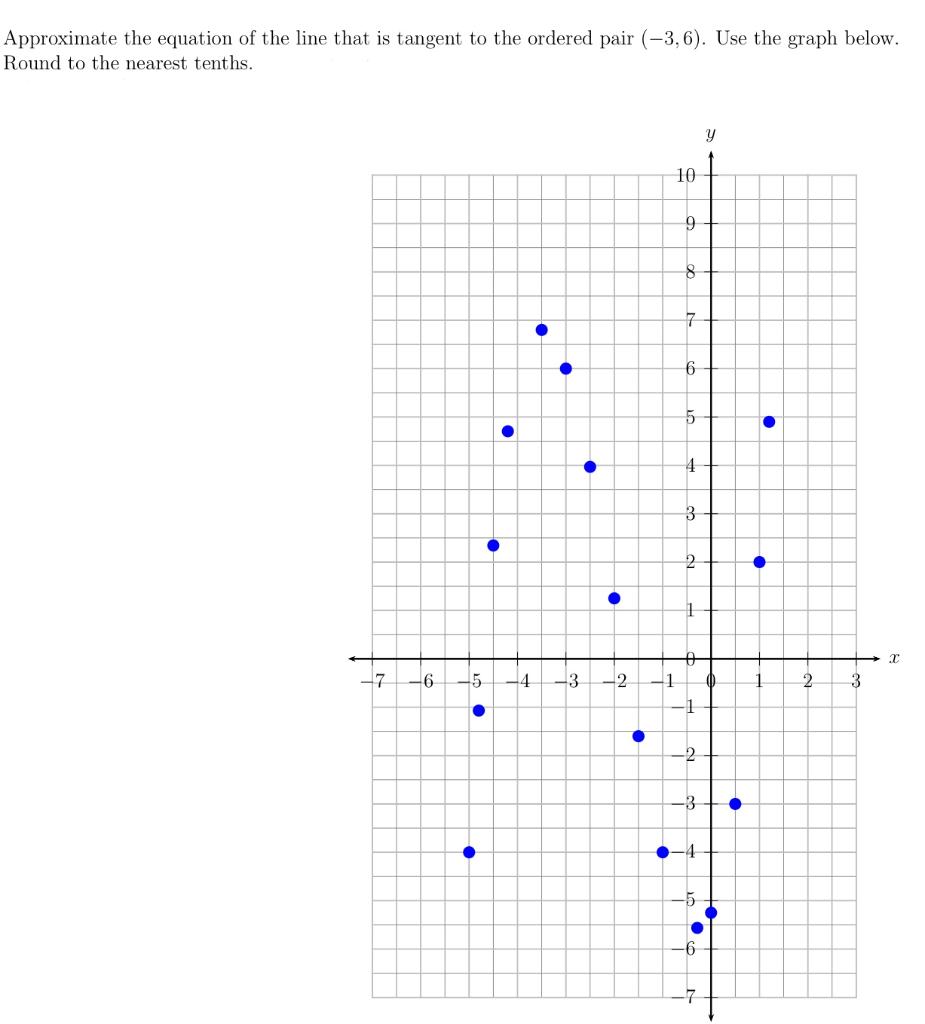 Approximate the equation of the line that is tangent to the ordered pair $(-3, 6)$. Use the graph below. Round to the nearest tenths.

$y$

10
9
8
7
6
5
4
3
2
1
0
$-1$
$-2$
$-3$
$-4$
$-5$
$-6$
$-7$

$-7$ $-6$ $-5$ $-4$ $-3$ $-2$ $-1$ 0 1 2 3 $x$